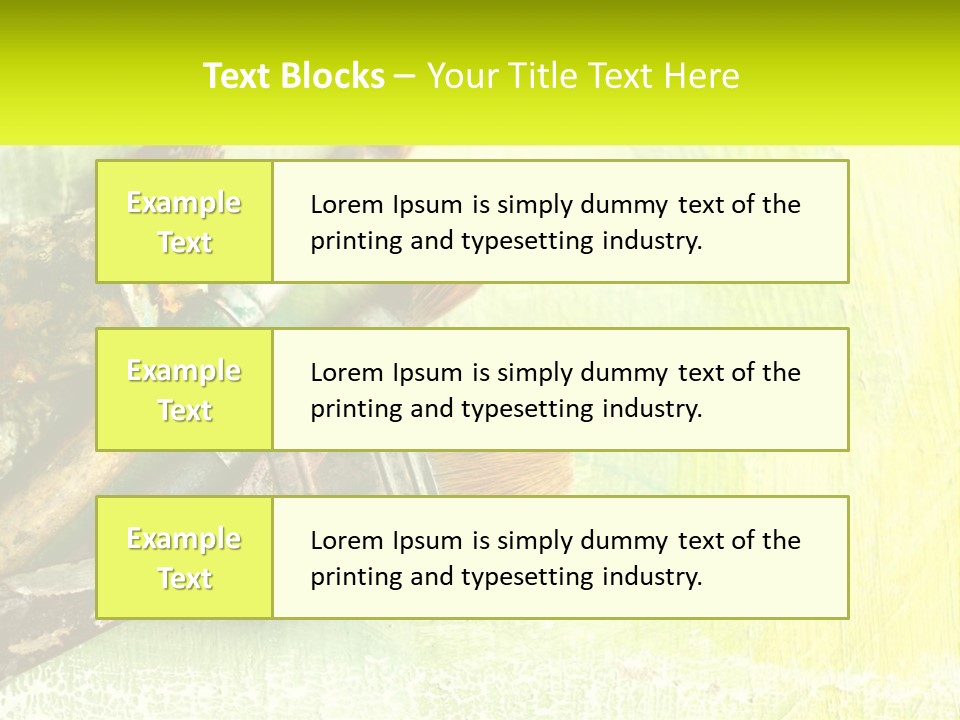 Text Blocks – Your Title Text Here

Example Text

Lorem Ipsum is simply dummy text of the printing and typesetting industry.

Example Text

Lorem Ipsum is simply dummy text of the printing and typesetting industry.

Example Text

Lorem Ipsum is simply dummy text of the printing and typesetting industry.